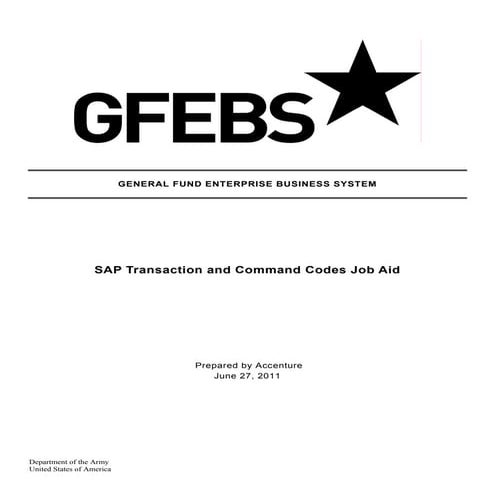 GFEBS

GENERAL FUND ENTERPRISE BUSINESS SYSTEM

SAP Transaction and Command Codes Job Aid

Prepared by Accenture
June 27, 2011

Department of the Army
United States of America